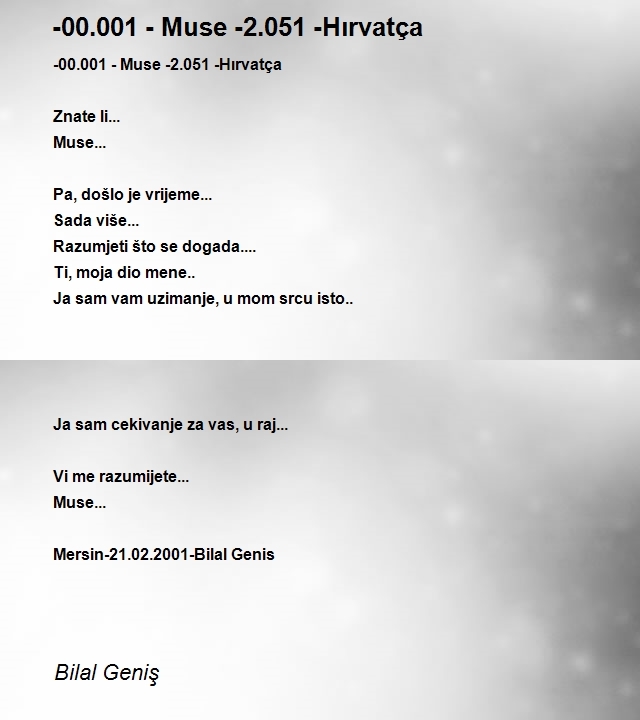 -00.001 - Muse -2.051 -Hırvatça

-00.001 - Muse -2.051 -Hırvatça

Znate li...
Muse...

Pa, došlo je vrijeme...
Sada više...
Razumjeti što se dogada....
Ti, moja dio mene..
Ja sam vam uzimanje, u mom srcu isto..

Ja sam cekivanje za vas, u raj...

Vi me razumijete...
Muse...

Mersin-21.02.2001-Bilal Genis

Bilal Geniş